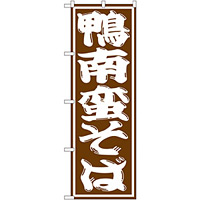 鴨南蛮そば